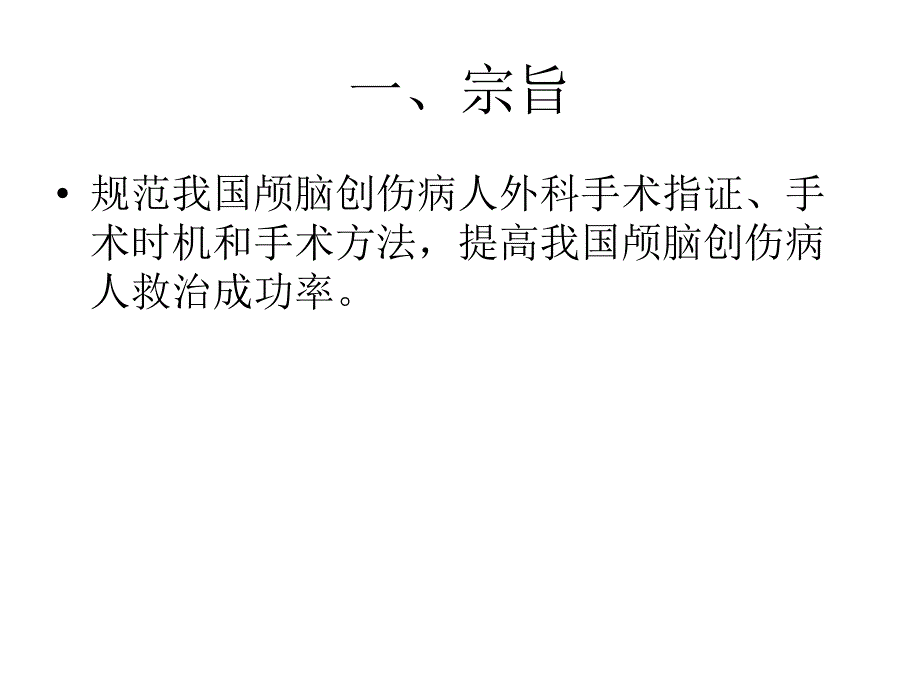 一、宗旨

• 规范我国颅脑创伤病人外科手术指证、手术时机和手术方法，提高我国颅脑创伤病人救治成功率。